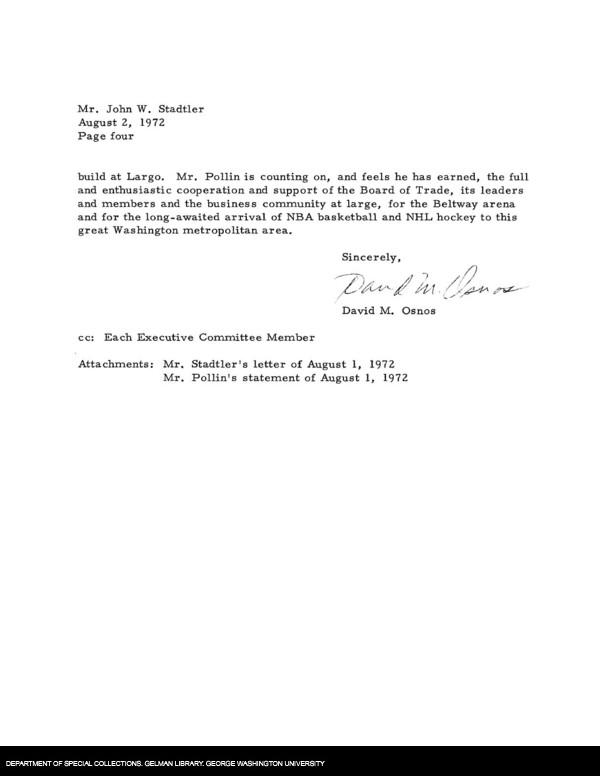 Mr. John W. Stadtler
August 2, 1972
Page four

build at Largo. Mr. Pollin is counting on, and feels he has earned, the full and enthusiastic cooperation and support of the Board of Trade, its leaders and members and the business community at large, for the Beltway arena and for the long-awaited arrival of NBA basketball and NHL hockey to this great Washington metropolitan area.

Sincerely,

David M. Osnos

David M. Osnos

cc: Each Executive Committee Member

Attachments: Mr. Stadtler's letter of August 1, 1972
Mr. Pollin's statement of August 1, 1972

DEPARTMENT OF SPECIAL COLLECTIONS. GELMAN LIBRARY. GEORGE WASHINGTON UNIVERSITY